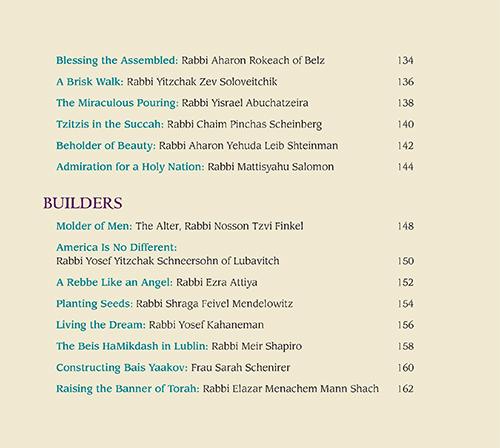 Blessing the Assembled: Rabbi Aharon Rokeach of Belz 134

A Brisk Walk: Rabbi Yitzchak Zev Soloveitchik 136

The Miraculous Pouring: Rabbi Yisrael Abuchatzeira 138

Tzitzis in the Succah: Rabbi Chaim Pinchas Scheinberg 140

Beholder of Beauty: Rabbi Aharon Yehuda Leib Shteinman 142

Admiration for a Holy Nation: Rabbi Mattisyahu Salomon 144

BUILDERS

Molder of Men: The Alter, Rabbi Nosson Tzvi Finkel 148

America Is No Different:
Rabbi Yosef Yitzchak Schneersohn of Lubavitch 150

A Rebbe Like an Angel: Rabbi Ezra Attiya 152

Planting Seeds: Rabbi Shraga Feivel Mendelowitz 154

Living the Dream: Rabbi Yosef Kahaneman 156

The Beis HaMikdash in Lublin: Rabbi Meir Shapiro 158

Constructing Bais Yaakov: Frau Sarah Schenirer 160

Raising the Banner of Torah: Rabbi Elazar Menachem Mann Shach 162